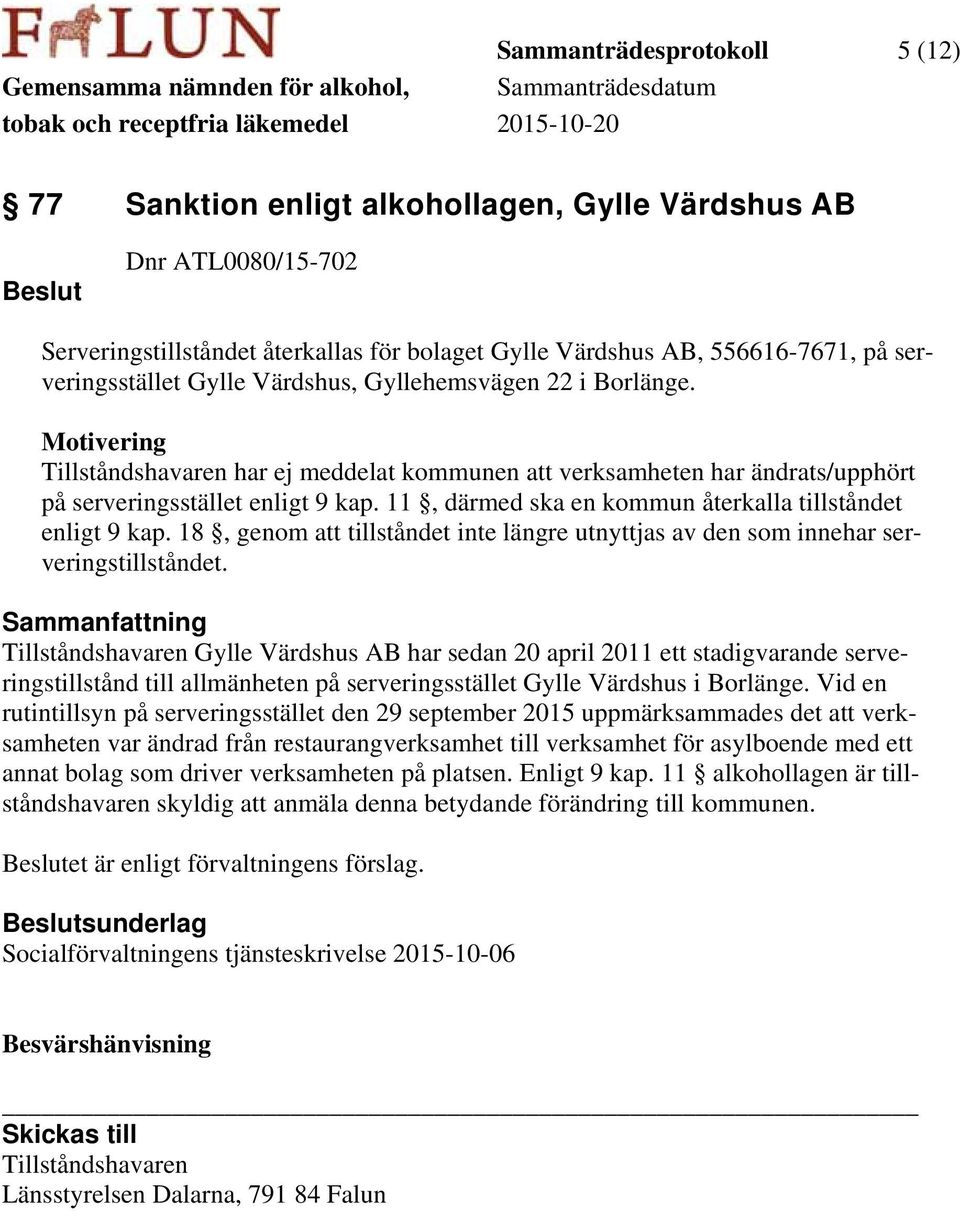 FALUN

Sammanträdesprotokoll 5 (12)

Gemensamma nämnden för alkohol, tobak och receptfria läkemedel

Sammanträdesdatum 2015-10-20

§ 77 Sanktion enligt alkohollagen, Gylle Värdshus AB

Dnr ATL0080/15-702

Beslut

Serveringstillståndet återkallas för bolaget Gylle Värdshus AB, 556616-7671, på serveringsstället Gylle Värdshus, Gyllehemsvägen 22 i Borlänge.

Motivering
Tillståndshavaren har ej meddelat kommunen att verksamheten har ändrats/upphört på serveringsstället enligt 9 kap. 11 §, därmed ska en kommun återkalla tillståndet enligt 9 kap. 18 §, genom att tillståndet inte längre utnyttjas av den som innehar serveringstillståndet.

Sammanfattning
Tillståndshavaren Gylle Värdshus AB har sedan 20 april 2011 ett stadigvarande serveringstillstånd till allmänheten på serveringsstället Gylle Värdshus i Borlänge. Vid en rutintillsyn på serveringsstället den 29 september 2015 uppmärksammades det att verksamheten var ändrad från restaurangverksamhet till verksamhet för asylboende med ett annat bolag som driver verksamheten på platsen. Enligt 9 kap. 11 § alkohollagen är tillståndshavaren skyldig att anmäla denna betydande förändring till kommunen.

Beslutet är enligt förvaltningens förslag.

Beslutsunderlag
Socialförvaltningens tjänsteskrivelse 2015-10-06

Besvärshänvisning

Skickas till
Tillståndshavaren
Länsstyrelsen Dalarna, 791 84 Falun